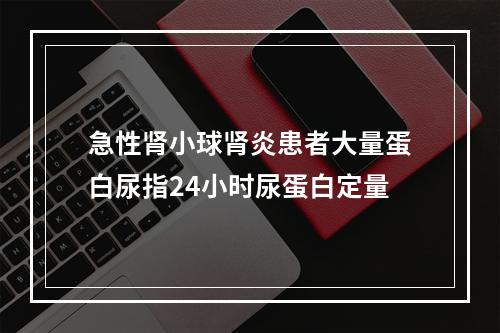 急性肾小球肾炎患者大量蛋白尿指24小时尿蛋白定量